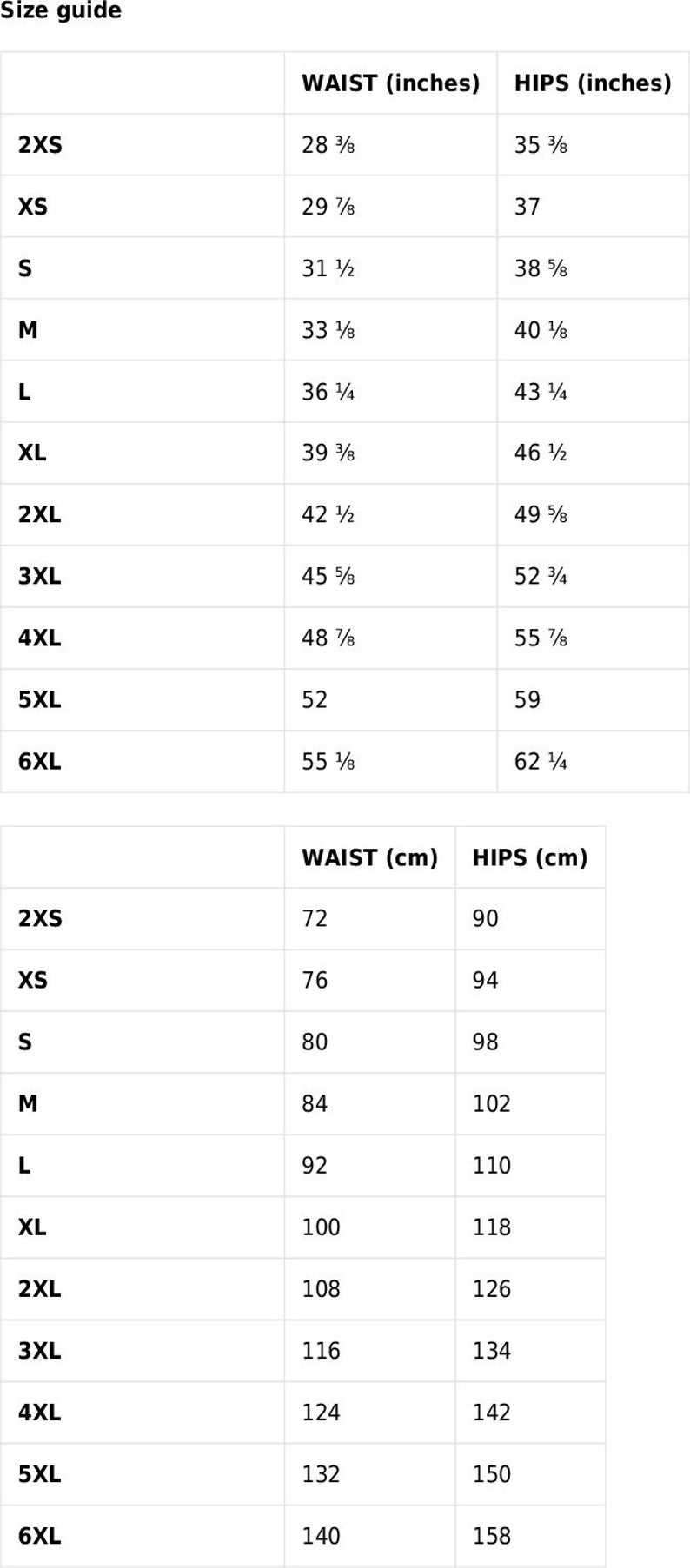 Size guide

|  | WAIST (inches) | HIPS (inches) |
|---|---|---|
| 2XS | 28 ⅜ | 35 ⅜ |
| XS | 29 ⅞ | 37 |
| S | 31 ½ | 38 ⅝ |
| M | 33 ⅛ | 40 ⅛ |
| L | 36 ¼ | 43 ¼ |
| XL | 39 ⅜ | 46 ½ |
| 2XL | 42 ½ | 49 ⅝ |
| 3XL | 45 ⅝ | 52 ¾ |
| 4XL | 48 ⅞ | 55 ⅞ |
| 5XL | 52 | 59 |
| 6XL | 55 ⅛ | 62 ¼ |

|  | WAIST (cm) | HIPS (cm) |
|---|---|---|
| 2XS | 72 | 90 |
| XS | 76 | 94 |
| S | 80 | 98 |
| M | 84 | 102 |
| L | 92 | 110 |
| XL | 100 | 118 |
| 2XL | 108 | 126 |
| 3XL | 116 | 134 |
| 4XL | 124 | 142 |
| 5XL | 132 | 150 |
| 6XL | 140 | 158 |